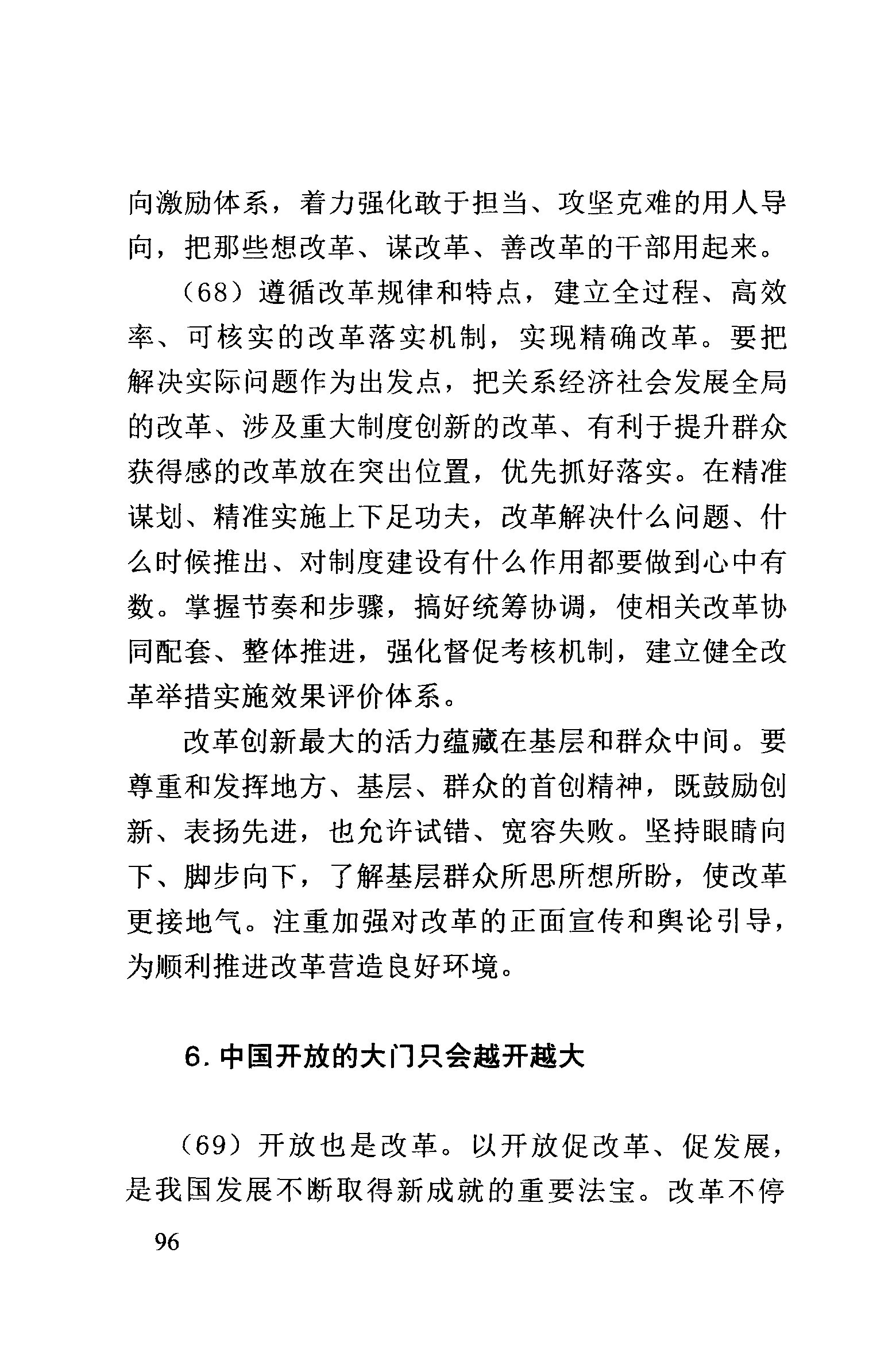 向激励体系，着力强化敢于担当、攻坚克难的用人导向，把那些想改革、谋改革、善改革的干部用起来。

（68）遵循改革规律和特点，建立全过程、高效率、可核实的改革落实机制，实现精确改革。要把解决实际问题作为出发点，把关系经济社会发展全局的改革、涉及重大制度创新的改革、有利于提升群众获得感的改革放在突出位置，优先抓好落实。在精准谋划、精准实施上下足功夫，改革解决什么问题、什么时候推出、对制度建设有什么作用都要做到心中有数。掌握节奏和步骤，搞好统筹协调，使相关改革协同配套、整体推进，强化督促考核机制，建立健全改革举措实施效果评价体系。

改革创新最大的活力蕴藏在基层和群众中间。要尊重和发挥地方、基层、群众的首创精神，既鼓励创新、表扬先进，也允许试错、宽容失败。坚持眼睛向下、脚步向下，了解基层群众所思所想所盼，使改革更接地气。注重加强对改革的正面宣传和舆论引导，为顺利推进改革营造良好环境。

6. 中国开放的大门只会越开越大

（69）开放也是改革。以开放促改革、促发展，是我国发展不断取得新成就的重要法宝。改革不停

96